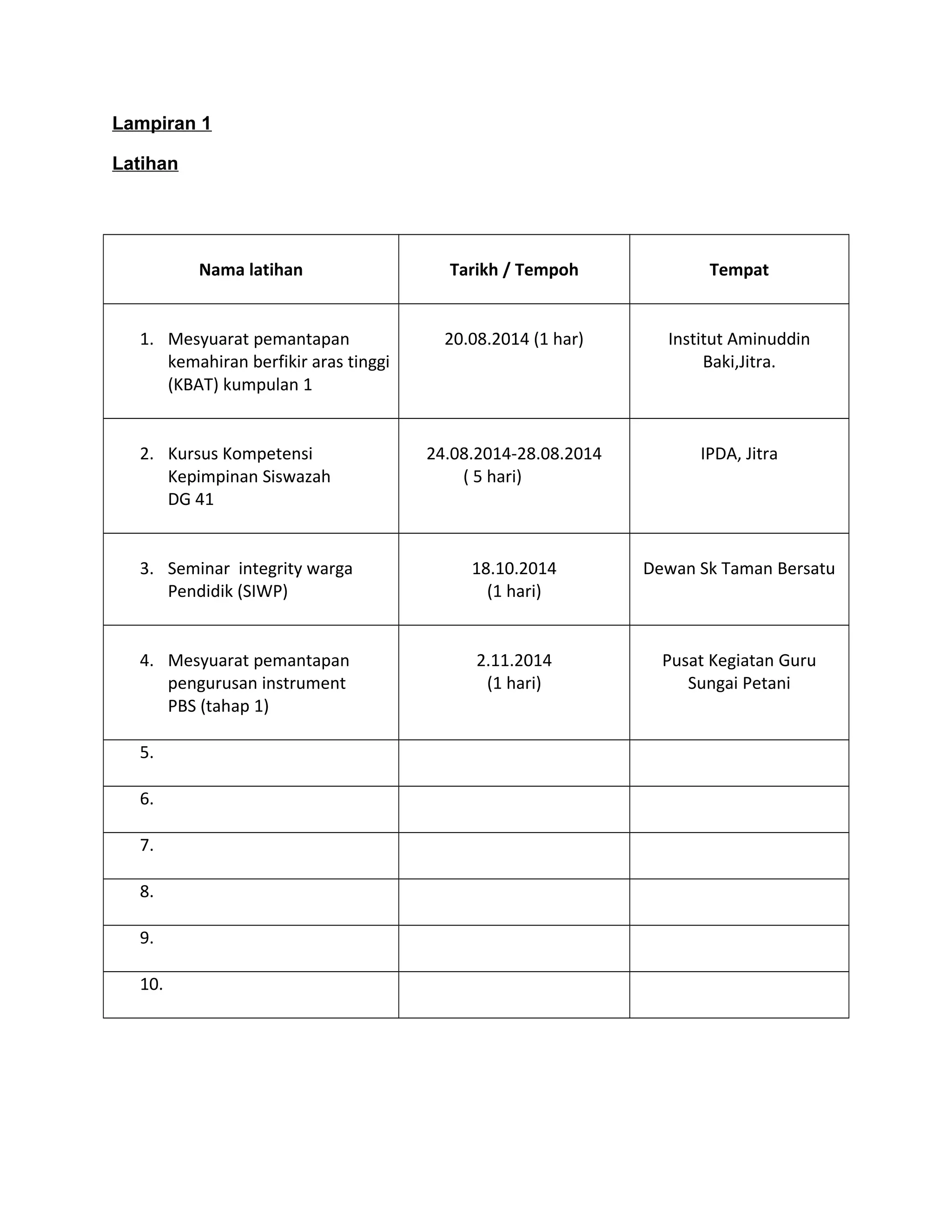 Lampiran 1

Latihan

| Nama latihan | Tarikh / Tempoh | Tempat |
|---|---|---|
| 1. Mesyuarat pemantapan kemahiran berfikir aras tinggi (KBAT) kumpulan 1 | 20.08.2014 (1 har) | Institut Aminuddin Baki,Jitra. |
| 2. Kursus Kompetensi Kepimpinan Siswazah DG 41 | 24.08.2014-28.08.2014 ( 5 hari) | IPDA, Jitra |
| 3. Seminar integrity warga Pendidik (SIWP) | 18.10.2014 (1 hari) | Dewan Sk Taman Bersatu |
| 4. Mesyuarat pemantapan pengurusan instrument PBS (tahap 1) | 2.11.2014 (1 hari) | Pusat Kegiatan Guru Sungai Petani |
| 5. | | |
| 6. | | |
| 7. | | |
| 8. | | |
| 9. | | |
| 10. | | |